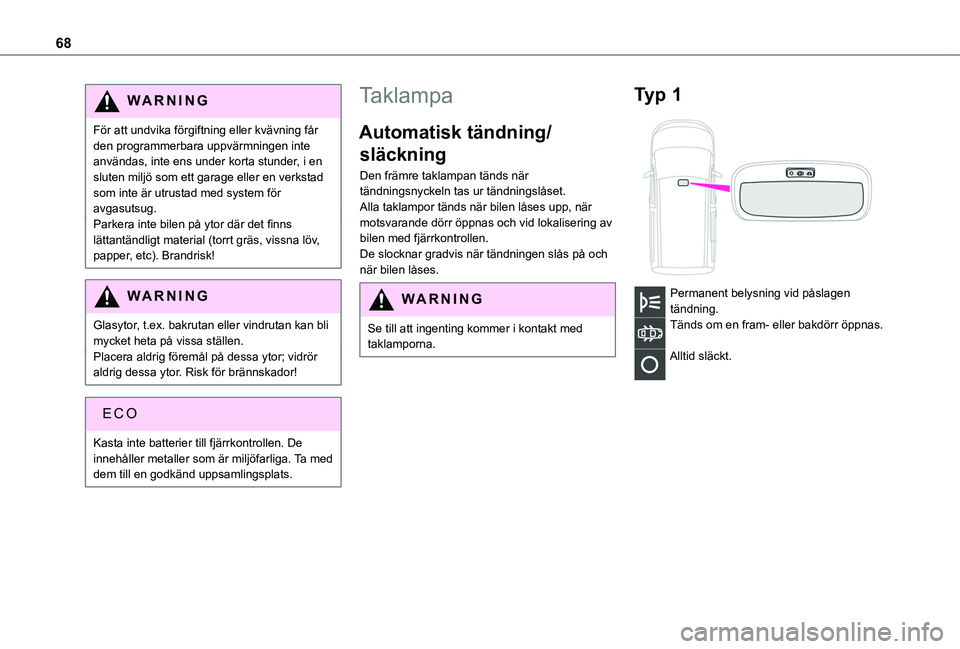 68

WARNING

För att undvika förgiftning eller kvävning får den programmerbara uppvärmningen inte användas, inte ens under korta stunder, i en sluten miljö som ett garage eller en verkstad som inte är utrustad med system för avgasutsug.
Parkera inte bilen på ytor där det finns lättantändligt material (torrt gräs, vissna löv, papper, etc). Brandrisk!

WARNING

Glasytor, t.ex. bakrutan eller vindrutan kan bli mycket heta på vissa ställen.
Placera aldrig föremål på dessa ytor; vidrör aldrig dessa ytor. Risk för brännskador!

ECO

Kasta inte batterier till fjärrkontrollen. De innehåller metaller som är miljöfarliga. Ta med dem till en godkänd uppsamlingsplats.

Taklampa

Automatisk tändning/ släckning

Den främre taklampan tänds när tändningsnyckeln tas ur tändningslåset.
Alla taklampor tänds när bilen låses upp, när motsvarande dörr öppnas och vid lokalisering av bilen med fjärrkontrollen.
De slocknar gradvis när tändningen slås på och när bilen låses.

WARNING

Se till att ingenting kommer i kontakt med taklamporna.

Typ 1

Permanent belysning vid påslagen tändning.
Tänds om en fram- eller bakdörr öppnas.
Alltid släckt.

carmanualsonline.info